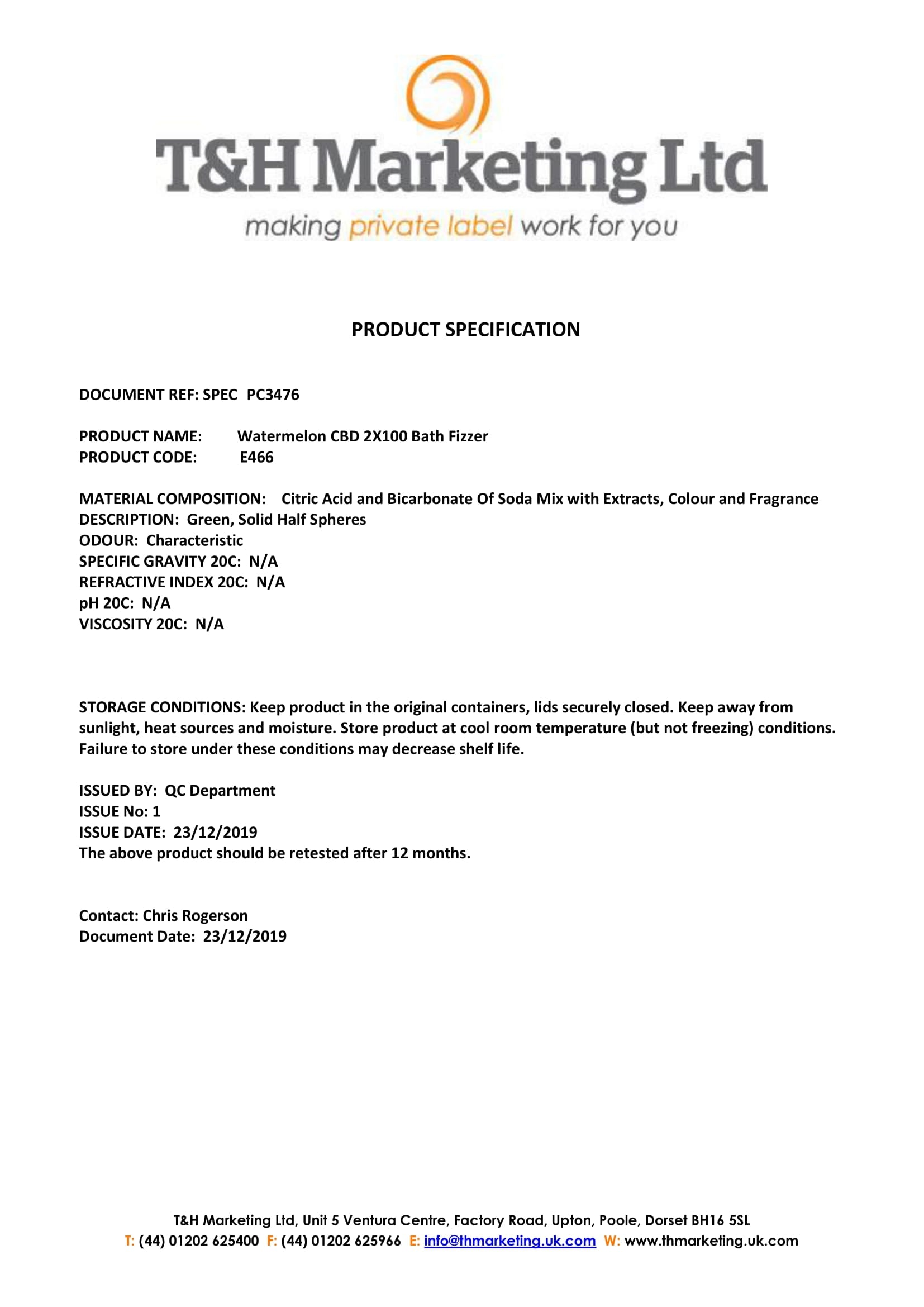 T&H Marketing Ltd
making private label work for you

PRODUCT SPECIFICATION

DOCUMENT REF: SPEC PC3476

PRODUCT NAME: Watermelon CBD 2X100 Bath Fizzer
PRODUCT CODE: E466

MATERIAL COMPOSITION: Citric Acid and Bicarbonate Of Soda Mix with Extracts, Colour and Fragrance
DESCRIPTION: Green, Solid Half Spheres
ODOUR: Characteristic
SPECIFIC GRAVITY 20C: N/A
REFRACTIVE INDEX 20C: N/A
pH 20C: N/A
VISCOSITY 20C: N/A

STORAGE CONDITIONS: Keep product in the original containers, lids securely closed. Keep away from sunlight, heat sources and moisture. Store product at cool room temperature (but not freezing) conditions. Failure to store under these conditions may decrease shelf life.

ISSUED BY: QC Department
ISSUE No: 1
ISSUE DATE: 23/12/2019
The above product should be retested after 12 months.

Contact: Chris Rogerson
Document Date: 23/12/2019

T&H Marketing Ltd, Unit 5 Ventura Centre, Factory Road, Upton, Poole, Dorset BH16 5SL
T: (44) 01202 625400 F: (44) 01202 625966 E: info@thmarketing.uk.com W: www.thmarketing.uk.com